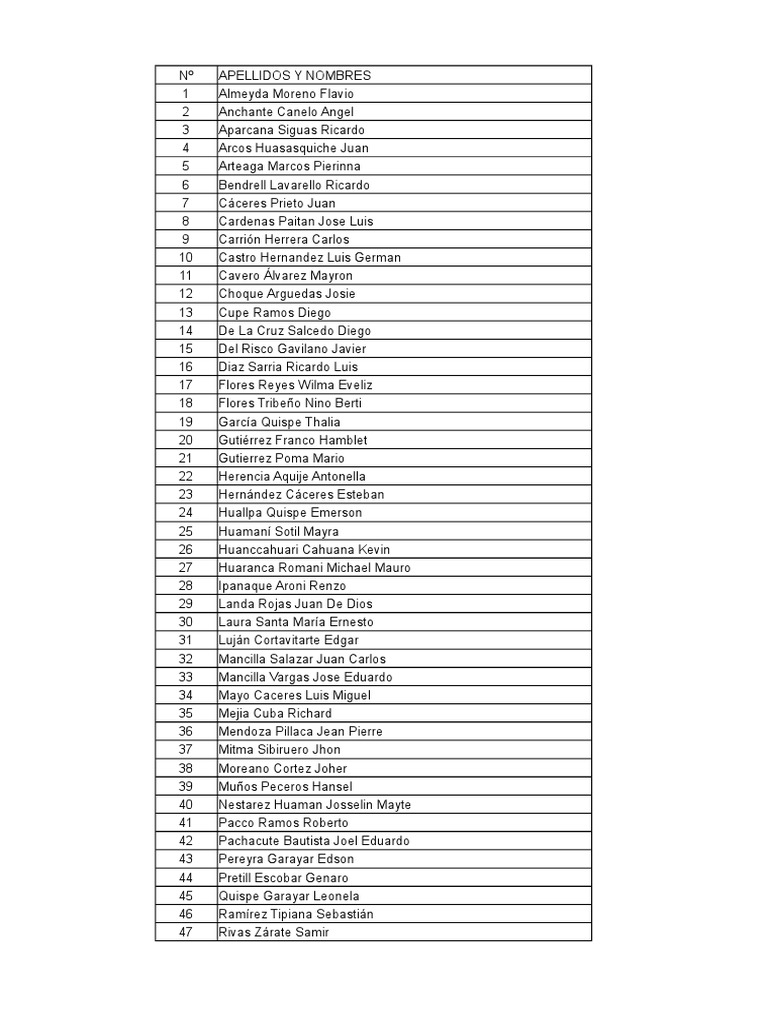 | Nº | APELLIDOS Y NOMBRES |
|---|---|
| 1 | Almeyda Moreno Flavio |
| 2 | Anchante Canelo Angel |
| 3 | Aparcana Siguas Ricardo |
| 4 | Arcos Huasasquiche Juan |
| 5 | Arteaga Marcos Pierinna |
| 6 | Bendrell Lavarello Ricardo |
| 7 | Cáceres Prieto Juan |
| 8 | Cardenas Paitan Jose Luis |
| 9 | Carrión Herrera Carlos |
| 10 | Castro Hernandez Luis German |
| 11 | Cavero Álvarez Mayron |
| 12 | Choque Arguedas Josie |
| 13 | Cupe Ramos Diego |
| 14 | De La Cruz Salcedo Diego |
| 15 | Del Risco Gavilano Javier |
| 16 | Diaz Sarria Ricardo Luis |
| 17 | Flores Reyes Wilma Eveliz |
| 18 | Flores Tribeño Nino Berti |
| 19 | García Quispe Thalia |
| 20 | Gutiérrez Franco Hamblet |
| 21 | Gutierrez Poma Mario |
| 22 | Herencia Aquije Antonella |
| 23 | Hernández Cáceres Esteban |
| 24 | Huallpa Quispe Emerson |
| 25 | Huamaní Sotil Mayra |
| 26 | Huanccahuari Cahuana Kevin |
| 27 | Huaranca Romani Michael Mauro |
| 28 | Ipanaque Aroni Renzo |
| 29 | Landa Rojas Juan De Dios |
| 30 | Laura Santa María Ernesto |
| 31 | Luján Cortavitarte Edgar |
| 32 | Mancilla Salazar Juan Carlos |
| 33 | Mancilla Vargas Jose Eduardo |
| 34 | Mayo Caceres Luis Miguel |
| 35 | Mejia Cuba Richard |
| 36 | Mendoza Pillaca Jean Pierre |
| 37 | Mitma Sibiruero Jhon |
| 38 | Moreano Cortez Joher |
| 39 | Muños Peceros Hansel |
| 40 | Nestarez Huaman Josselin Mayte |
| 41 | Pacco Ramos Roberto |
| 42 | Pachacute Bautista Joel Eduardo |
| 43 | Pereyra Garayar Edson |
| 44 | Pretill Escobar Genaro |
| 45 | Quispe Garayar Leonela |
| 46 | Ramírez Tipiana Sebastián |
| 47 | Rivas Zárate Samir |